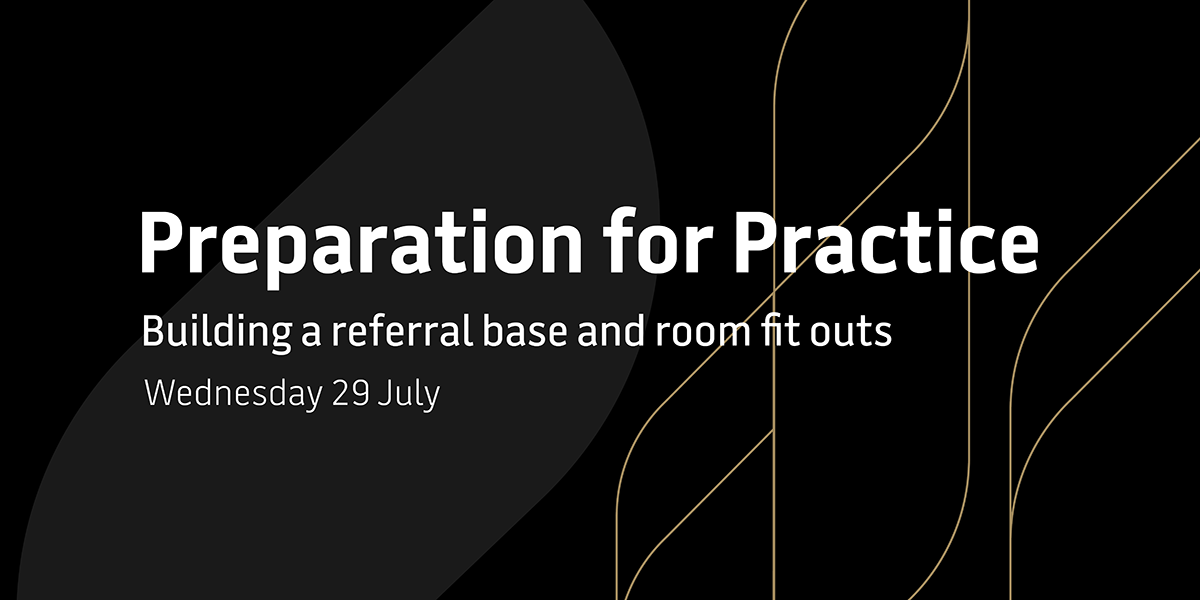 Preparation for Practice

Building a referral base and room fit outs

Wednesday 29 July